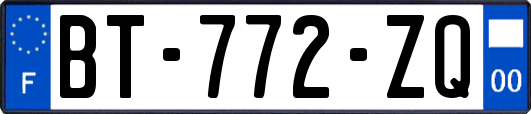 F
BT-772-ZQ
00